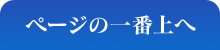 ページの一番上へ